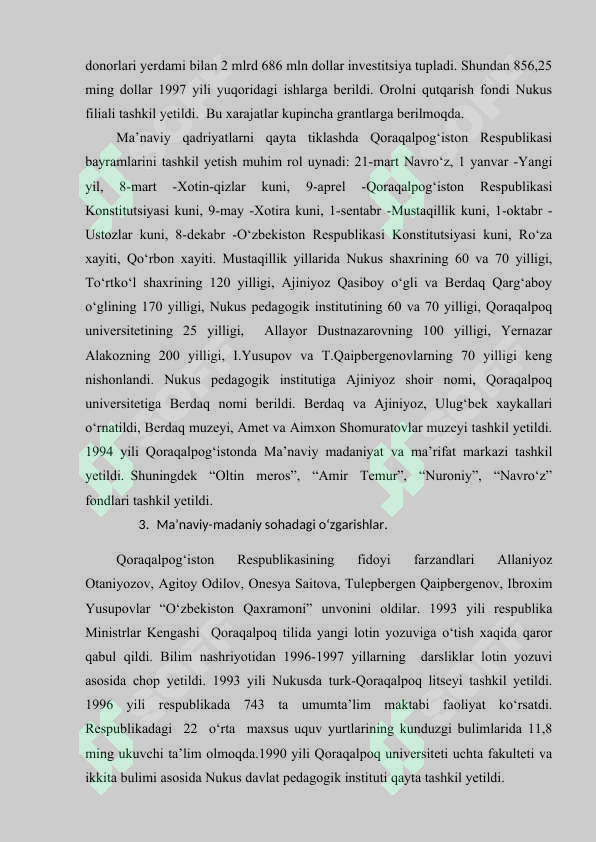 donorlari yerdami bilan 2 mlrd 686 mln dollar investitsiya tupladi. Shundan 856,25 ming dollar 1997 yili yuqoridagi ishlarga berildi. Orolni qutqarish fondi Nukus filiali tashkil yetildi. Bu xarajatlar kupincha grantlarga berilmoqda.

Ma’naviy qadriyatlarni qayta tiklashda Qoraqalpog‘iston Respublikasi bayramlarini tashkil yetish muhim rol uynadi: 21-mart Navro‘z, 1 yanvar -Yangi yil, 8-mart -Xotin-qizlar kuni, 9-aprel -Qoraqalpog‘iston Respublikasi Konstitutsiyasi kuni, 9-may -Xotira kuni, 1-sentabr -Mustaqillik kuni, 1-oktabr -Ustozlar kuni, 8-dekabr -O‘zbekiston Respublikasi Konstitutsiyasi kuni, Ro‘za xayiti, Qo‘rbon xayiti. Mustaqillik yillarida Nukus shaxrining 60 va 70 yilligi, To‘rtko‘l shaxrining 120 yilligi, Ajiniyoz Qasiboy o‘gli va Berdaq Qarg‘aboy o‘glining 170 yilligi, Nukus pedagogik institutining 60 va 70 yilligi, Qoraqalpoq universitetining 25 yilligi, Allayor Dustnazarovning 100 yilligi, Yernazar Alakozning 200 yilligi, I.Yusupov va T.Qaipbergenovlarning 70 yilligi keng nishonlandi. Nukus pedagogik institutiga Ajiniyoz shoir nomi, Qoraqalpoq universitetiga Berdaq nomi berildi. Berdaq va Ajiniyoz, Ulug‘bek xaykallari o‘rnatildi, Berdaq muzeyi, Amet va Aimxon Shomuratovlar muzeyi tashkil yetildi. 1994 yili Qoraqalpog‘istonda Ma’naviy madaniyat va ma’rifat markazi tashkil yetildi. Shuningdek “Oltin meros”, “Amir Temur”, “Nuroniy”, “Navro‘z” fondlari tashkil yetildi.

3. Ma’naviy-madaniy sohadagi o‘zgarishlar.

Qoraqalpog‘iston Respublikasining fidoyi farzandlari Allaniyoz Otaniyozov, Agitoy Odilov, Onesya Saitova, Tulepbergen Qaipbergenov, Ibroxim Yusupovlar “O‘zbekiston Qaxramoni” unvonini oldilar. 1993 yili respublika Ministrlar Kengashi Qoraqalpoq tilida yangi lotin yozuviga o‘tish xaqida qaror qabul qildi. Bilim nashriyotidan 1996-1997 yillarning darsliklar lotin yozuvi asosida chop yetildi. 1993 yili Nukusda turk-Qoraqalpoq litseyi tashkil yetildi. 1996 yili respublikada 743 ta umumta’lim maktabi faoliyat ko‘rsatdi. Respublikadagi 22 o‘rta maxsus uquv yurtlarining kunduzgi bulimlarida 11,8 ming ukuvchi ta’lim olmoqda.1990 yili Qoraqalpoq universiteti uchta fakulteti va ikkita bulimi asosida Nukus davlat pedagogik instituti qayta tashkil yetildi.